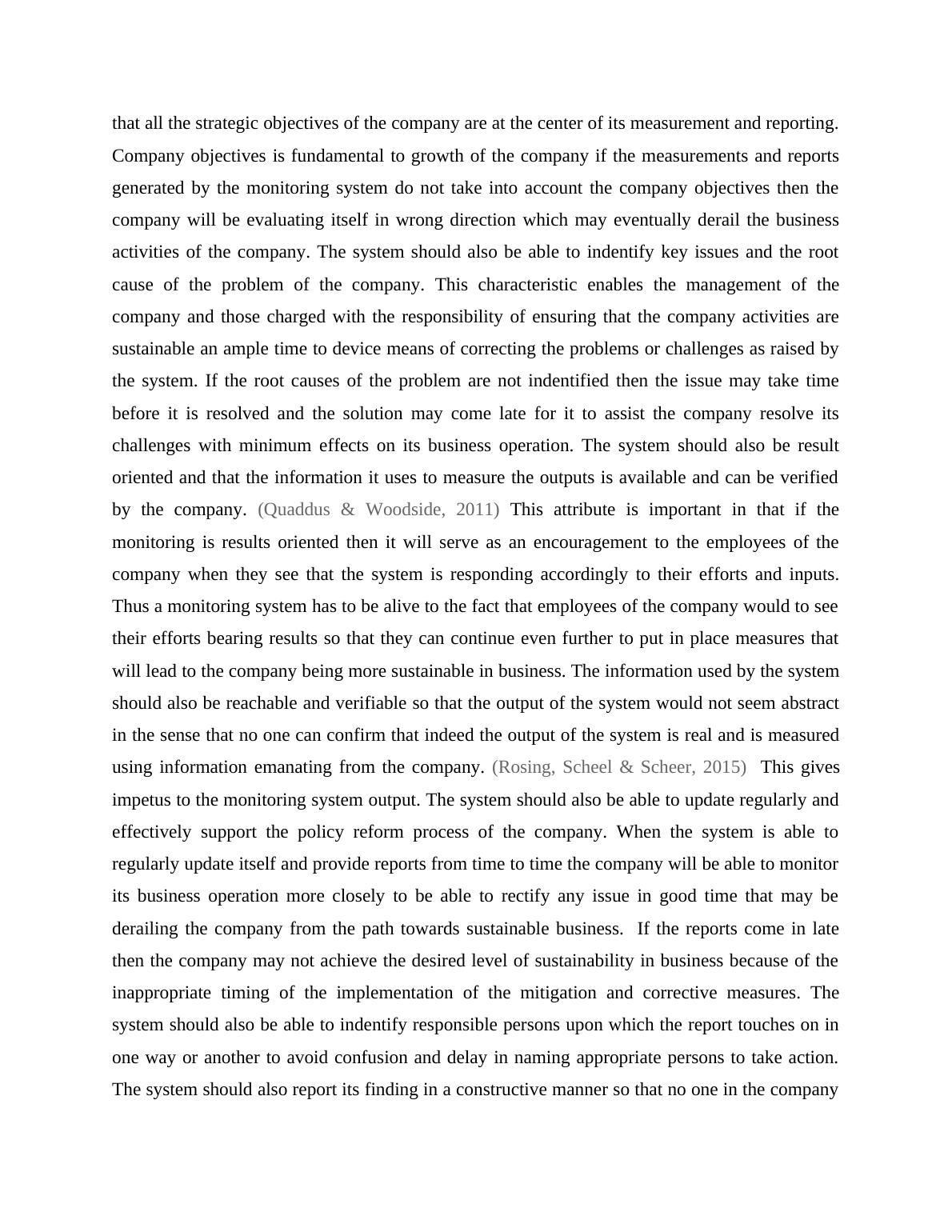 that all the strategic objectives of the company are at the center of its measurement and reporting. Company objectives is fundamental to growth of the company if the measurements and reports generated by the monitoring system do not take into account the company objectives then the company will be evaluating itself in wrong direction which may eventually derail the business activities of the company. The system should also be able to indentify key issues and the root cause of the problem of the company. This characteristic enables the management of the company and those charged with the responsibility of ensuring that the company activities are sustainable an ample time to device means of correcting the problems or challenges as raised by the system. If the root causes of the problem are not indentified then the issue may take time before it is resolved and the solution may come late for it to assist the company resolve its challenges with minimum effects on its business operation. The system should also be result oriented and that the information it uses to measure the outputs is available and can be verified by the company. (Quaddus & Woodside, 2011) This attribute is important in that if the monitoring is results oriented then it will serve as an encouragement to the employees of the company when they see that the system is responding accordingly to their efforts and inputs. Thus a monitoring system has to be alive to the fact that employees of the company would to see their efforts bearing results so that they can continue even further to put in place measures that will lead to the company being more sustainable in business. The information used by the system should also be reachable and verifiable so that the output of the system would not seem abstract in the sense that no one can confirm that indeed the output of the system is real and is measured using information emanating from the company. (Rosing, Scheel & Scheer, 2015) This gives impetus to the monitoring system output. The system should also be able to update regularly and effectively support the policy reform process of the company. When the system is able to regularly update itself and provide reports from time to time the company will be able to monitor its business operation more closely to be able to rectify any issue in good time that may be derailing the company from the path towards sustainable business. If the reports come in late then the company may not achieve the desired level of sustainability in business because of the inappropriate timing of the implementation of the mitigation and corrective measures. The system should also be able to indentify responsible persons upon which the report touches on in one way or another to avoid confusion and delay in naming appropriate persons to take action. The system should also report its finding in a constructive manner so that no one in the company